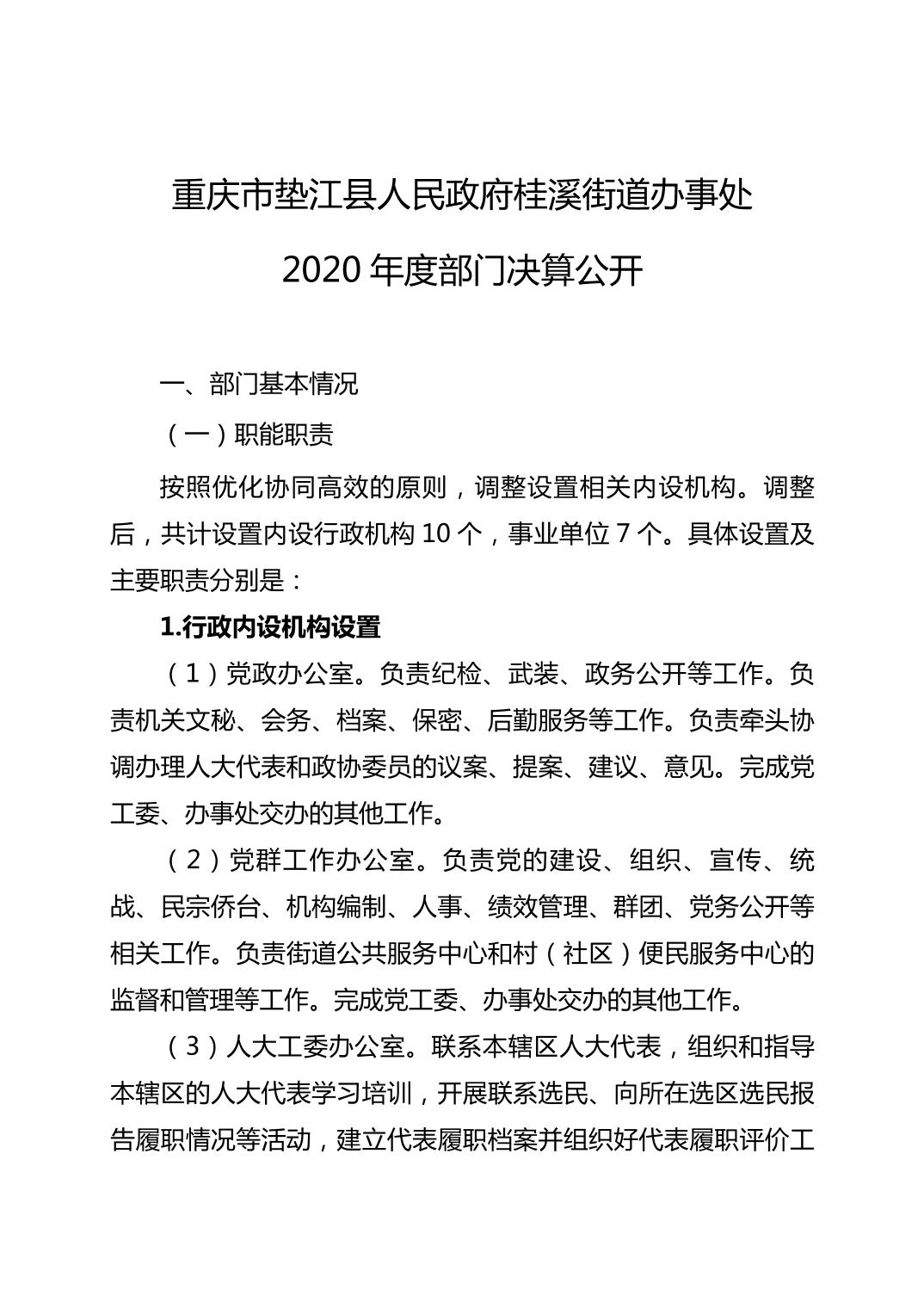 重庆市垫江县人民政府桂溪街道办事处

2020 年度部门决算公开

一、部门基本情况

（一）职能职责

按照优化协同高效的原则，调整设置相关内设机构。调整后，共计设置内设行政机构 10 个，事业单位 7 个。具体设置及主要职责分别是：

1.行政内设机构设置

（1）党政办公室。负责纪检、武装、政务公开等工作。负责机关文秘、会务、档案、保密、后勤服务等工作。负责牵头协调办理人大代表和政协委员的议案、提案、建议、意见。完成党工委、办事处交办的其他工作。

（2）党群工作办公室。负责党的建设、组织、宣传、统战、民宗侨台、机构编制、人事、绩效管理、群团、党务公开等相关工作。负责街道公共服务中心和村（社区）便民服务中心的监督和管理等工作。完成党工委、办事处交办的其他工作。

（3）人大工委办公室。联系本辖区人大代表，组织和指导本辖区的人大代表学习培训，开展联系选民、向所在选区选民报告履职情况等活动，建立代表履职档案并组织好代表履职评价工